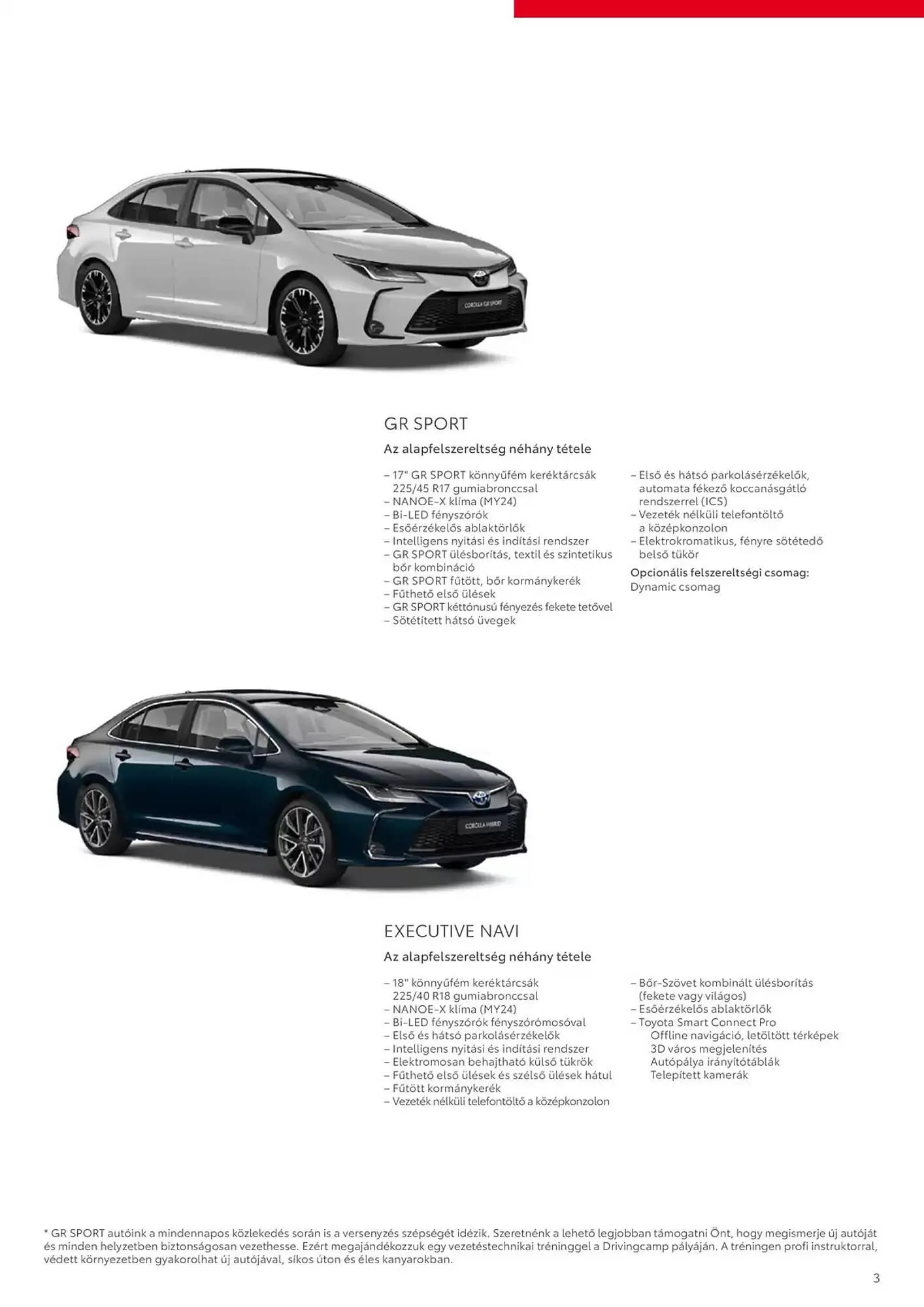 COROLLA GR SPORT

GR SPORT

Az alapfelszereltség néhány tétele

– 17" GR SPORT könnyűfém keréktárcsák 225/45 R17 gumiabronccsal
– NANOE-X klíma (MY24)
– Bi-LED fényszórók
– Esőérzékelős ablaktörlők
– Intelligens nyitási és indítási rendszer
– GR SPORT ülésborítás, textil és szintetikus bőr kombináció
– GR SPORT fűtött, bőr kormánykerék
– Fűthető első ülések
– GR SPORT kéttónusú fényezés fekete tetővel
– Sötétített hátsó üvegek

– Első és hátsó parkolásérzékelők, automata fékező koccanásgátló rendszerrel (ICS)
– Vezeték nélküli telefontöltő a középkonzolon
– Elektrokromatikus, fényre sötétedő belső tükör

Opcionális felszereltségi csomag:
Dynamic csomag

COROLLA HYBRID

EXECUTIVE NAVI

Az alapfelszereltség néhány tétele

– 18" könnyűfém keréktárcsák 225/40 R18 gumiabronccsal
– NANOE-X klíma (MY24)
– Bi-LED fényszórók fényszórómosóval
– Első és hátsó parkolásérzékelők
– Intelligens nyitási és indítási rendszer
– Elektromosan behajtható külső tükrök
– Fűthető első ülések és szélső ülések hátul
– Fűtött kormánykerék
– Vezeték nélküli telefontöltő a középkonzolon

– Bőr-Szövet kombinált ülésborítás (fekete vagy világos)
– Esőérzékelős ablaktörlők
– Toyota Smart Connect Pro
Offline navigáció, letöltött térképek
3D város megjelenítés
Autópálya irányítótáblák
Telepített kamerák

* GR SPORT autóink a mindennapos közlekedés során is a versenyzés szépségét idézik. Szeretnénk a lehető legjobban támogatni Önt, hogy megismerje új autóját és minden helyzetben biztonságosan vezethesse. Ezért megajándékozzuk egy vezetéstechnikai tréninggel a Drivingcamp pályáján. A tréningen profi instruktorral, védett környezetben gyakorolhat új autójával, síkos úton és éles kanyarokban.

3